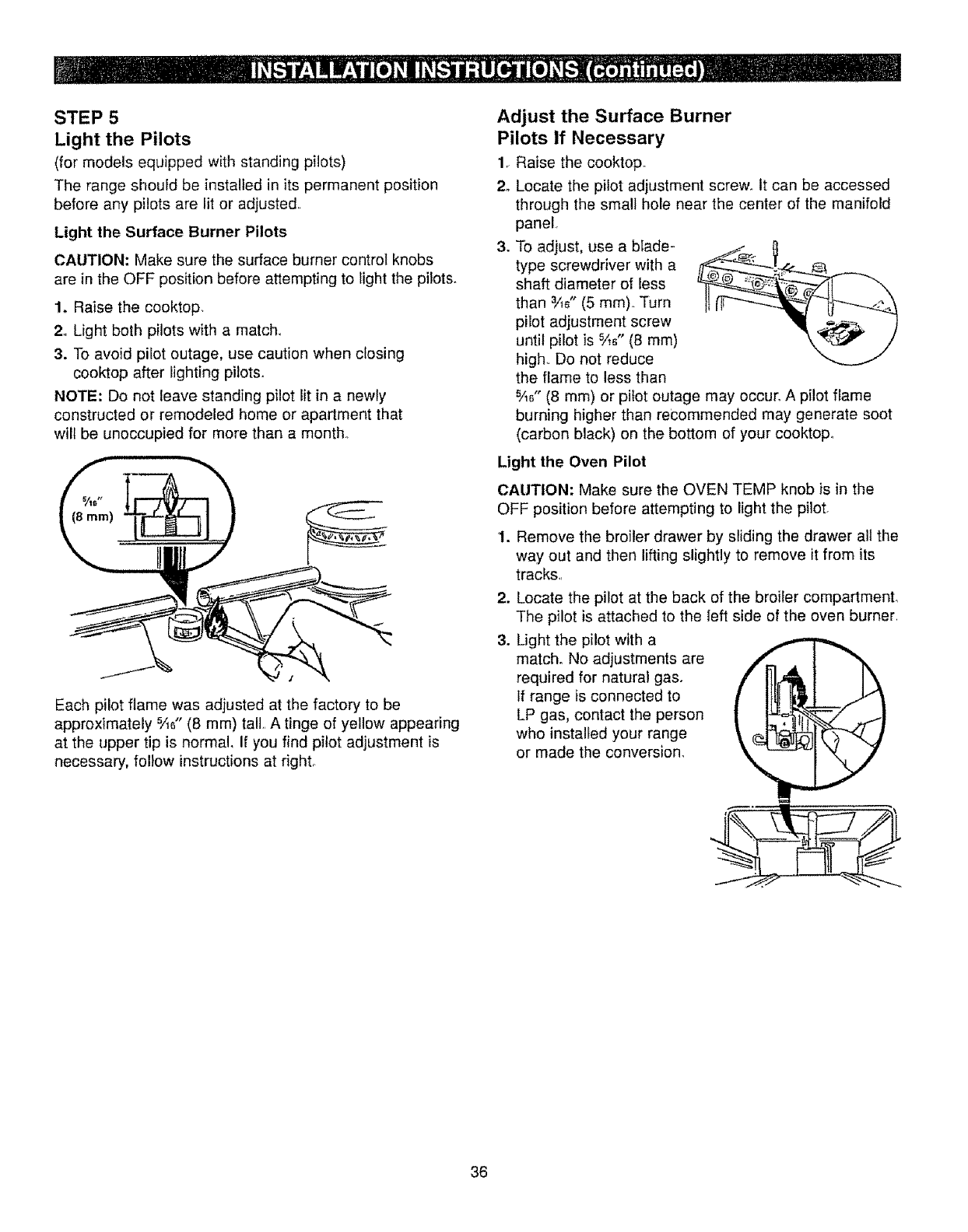 INSTALLATION INSTRUCTIONS (continued)

STEP 5
Light the Pilots

(for models equipped with standing pilots)

The range should be installed in its permanent position before any pilots are lit or adjusted.

Light the Surface Burner Pilots

CAUTION: Make sure the surface burner control knobs are in the OFF position before attempting to light the pilots.

1. Raise the cooktop.
2. Light both pilots with a match.
3. To avoid pilot outage, use caution when closing cooktop after lighting pilots.

NOTE: Do not leave standing pilot lit in a newly constructed or remodeled home or apartment that will be unoccupied for more than a month.

$\frac{5}{16}$" (8 mm)

Each pilot flame was adjusted at the factory to be approximately $\frac{5}{16}$" (8 mm) tall. A tinge of yellow appearing at the upper tip is normal. If you find pilot adjustment is necessary, follow instructions at right.

Adjust the Surface Burner Pilots If Necessary

1. Raise the cooktop.
2. Locate the pilot adjustment screw. It can be accessed through the small hole near the center of the manifold panel.
3. To adjust, use a blade-type screwdriver with a shaft diameter of less than $\frac{3}{16}$" (5 mm). Turn pilot adjustment screw until pilot is $\frac{5}{16}$" (8 mm) high. Do not reduce the flame to less than $\frac{5}{16}$" (8 mm) or pilot outage may occur. A pilot flame burning higher than recommended may generate soot (carbon black) on the bottom of your cooktop.

Light the Oven Pilot

CAUTION: Make sure the OVEN TEMP knob is in the OFF position before attempting to light the pilot.

1. Remove the broiler drawer by sliding the drawer all the way out and then lifting slightly to remove it from its tracks.
2. Locate the pilot at the back of the broiler compartment. The pilot is attached to the left side of the oven burner.
3. Light the pilot with a match. No adjustments are required for natural gas. If range is connected to LP gas, contact the person who installed your range or made the conversion.

36